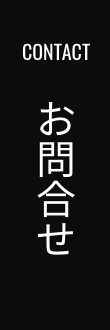 CONTACT

お問合せ